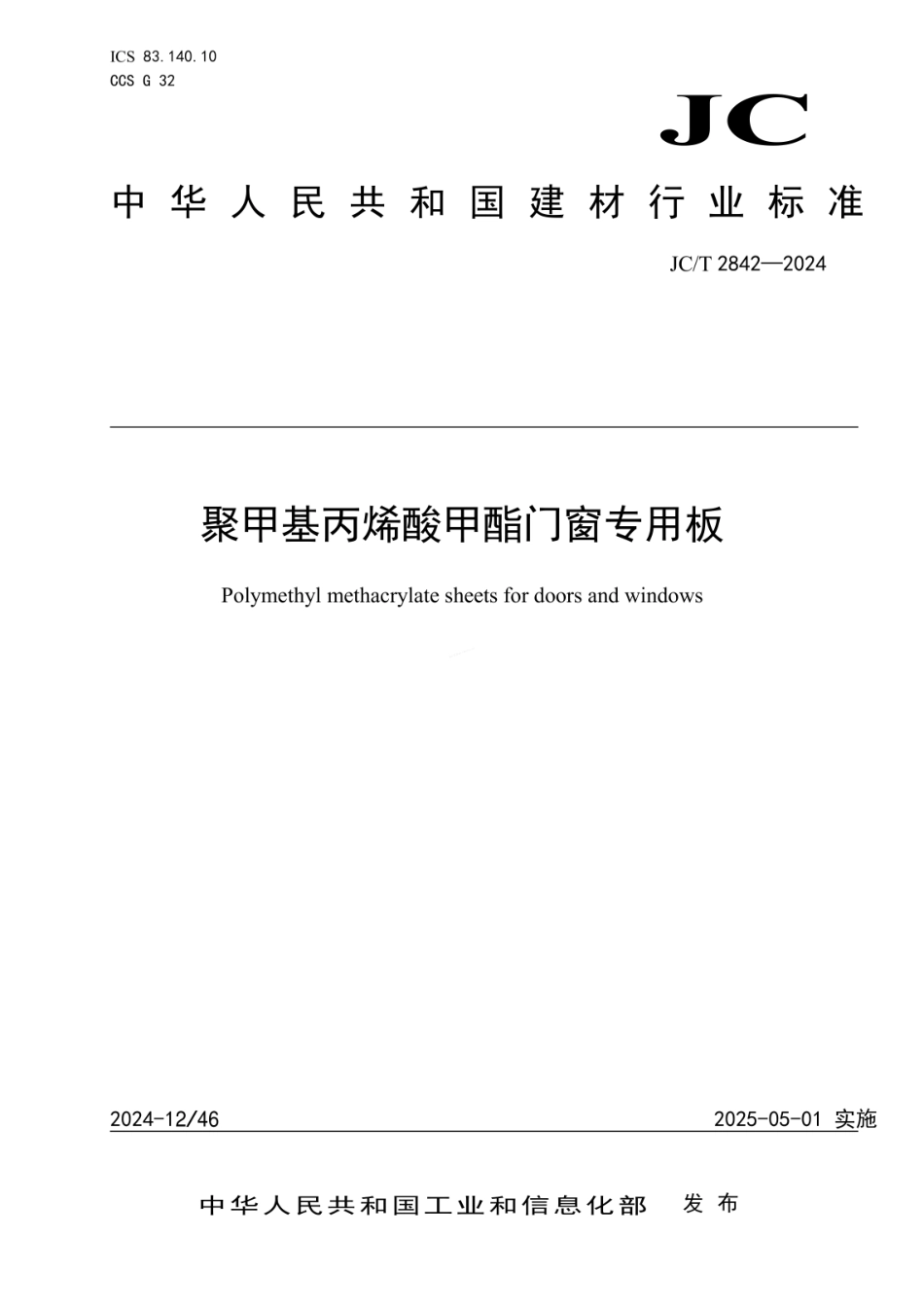 ICS 83.140.10
CCS G 32

JC

中华人民共和国建材行业标准

JC/T 2842—2024

聚甲基丙烯酸甲酯门窗专用板

Polymethyl methacrylate sheets for doors and windows

2024-12/46 2025-05-01 实施

中华人民共和国工业和信息化部 发布